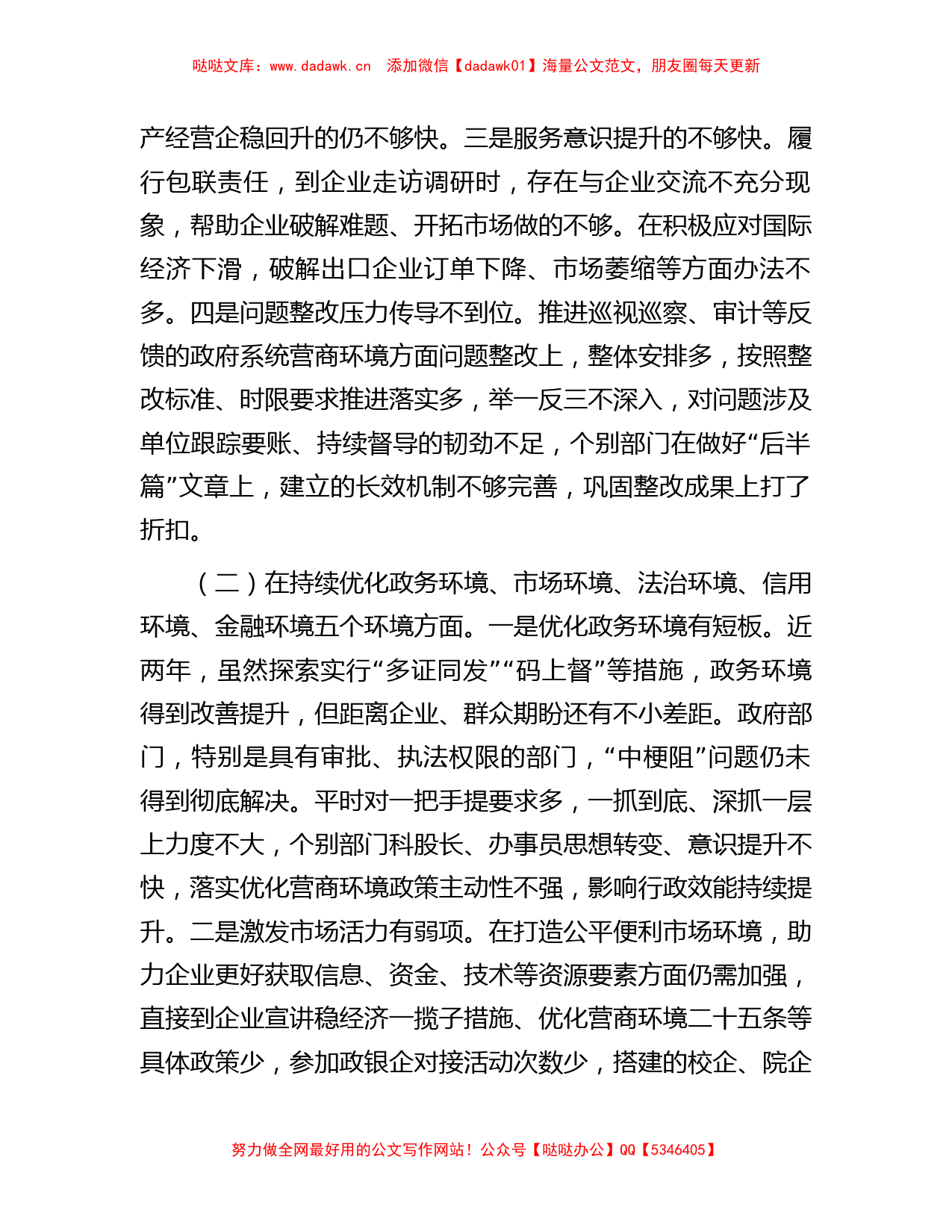 哒哒文库：www.dadawk.cn　添加微信【dadawk01】海量公文范文，朋友圈每天更新

产经营企稳回升的仍不够快。三是服务意识提升的不够快。履行包联责任，到企业走访调研时，存在与企业交流不充分现象，帮助企业破解难题、开拓市场做的不够。在积极应对国际经济下滑，破解出口企业订单下降、市场萎缩等方面办法不多。四是问题整改压力传导不到位。推进巡视巡察、审计等反馈的政府系统营商环境方面问题整改上，整体安排多，按照整改标准、时限要求推进落实多，举一反三不深入，对问题涉及单位跟踪要账、持续督导的韧劲不足，个别部门在做好“后半篇”文章上，建立的长效机制不够完善，巩固整改成果上打了折扣。

（二）在持续优化政务环境、市场环境、法治环境、信用环境、金融环境五个环境方面。一是优化政务环境有短板。近两年，虽然探索实行“多证同发”“码上督”等措施，政务环境得到改善提升，但距离企业、群众期盼还有不小差距。政府部门，特别是具有审批、执法权限的部门，“中梗阻”问题仍未得到彻底解决。平时对一把手提要求多，一抓到底、深抓一层上力度不大，个别部门科股长、办事员思想转变、意识提升不快，落实优化营商环境政策主动性不强，影响行政效能持续提升。二是激发市场活力有弱项。在打造公平便利市场环境，助力企业更好获取信息、资金、技术等资源要素方面仍需加强，直接到企业宣讲稳经济一揽子措施、优化营商环境二十五条等具体政策少，参加政银企对接活动次数少，搭建的校企、院企

努力做全网最好用的公文写作网站！公众号【哒哒办公】QQ【5346405】